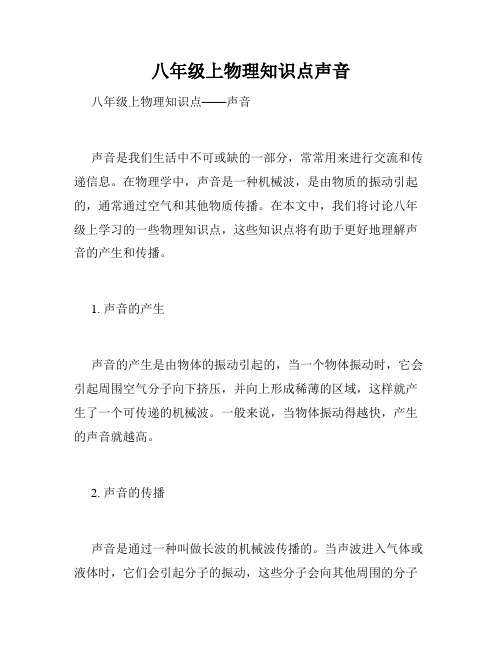 八年级上物理知识点声音

八年级上物理知识点——声音

声音是我们生活中不可或缺的一部分，常常用来进行交流和传递信息。在物理学中，声音是一种机械波，是由物质的振动引起的，通常通过空气和其他物质传播。在本文中，我们将讨论八年级上学习的一些物理知识点，这些知识点将有助于更好地理解声音的产生和传播。

1. 声音的产生

声音的产生是由物体的振动引起的，当一个物体振动时，它会引起周围空气分子向下挤压，并向上形成稀薄的区域，这样就产生了一个可传递的机械波。一般来说，当物体振动得越快，产生的声音就越高。

2. 声音的传播

声音是通过一种叫做长波的机械波传播的。当声波进入气体或液体时，它们会引起分子的振动，这些分子会向其他周围的分子